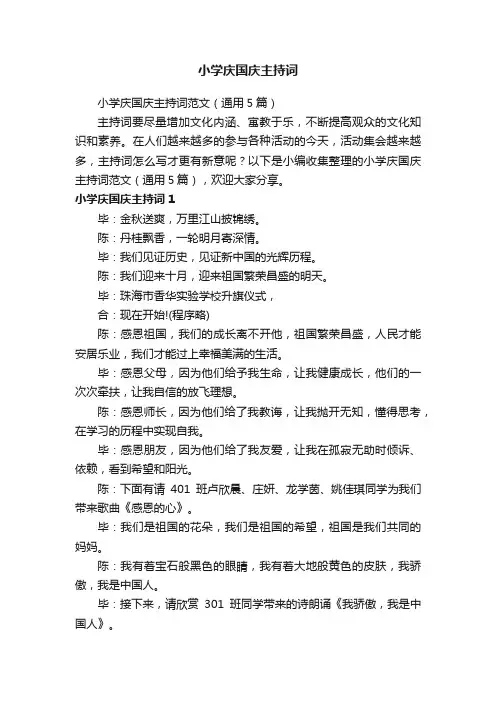 小学庆国庆主持词

小学庆国庆主持词范文（通用5篇）

主持词要尽量增加文化内涵、寓教于乐，不断提高观众的文化知识和素养。在人们越来越多的参与各种活动的今天，活动集会越来越多，主持词怎么写才更有新意呢？以下是小编收集整理的小学庆国庆主持词范文（通用5篇），欢迎大家分享。

小学庆国庆主持词1

毕：金秋送爽，万里江山披锦绣。

陈：丹桂飘香，一轮明月寄深情。

毕：我们见证历史，见证新中国的光辉历程。

陈：我们迎来十月，迎来祖国繁荣昌盛的明天。

毕：珠海市香华实验学校升旗仪式，

合：现在开始!(程序略)

陈：感恩祖国，我们的成长离不开他，祖国繁荣昌盛，人民才能安居乐业，我们才能过上幸福美满的生活。

毕：感恩父母，因为他们给予我生命，让我健康成长，他们的一次次牵扶，让我自信的放飞理想。

陈：感恩师长，因为他们给了我教诲，让我抛开无知，懂得思考，在学习的历程中实现自我。

毕：感恩朋友，因为他们给了我友爱，让我在孤寂无助时倾诉、依赖，看到希望和阳光。

陈：下面有请 401 班卢欣晨、庄妍、龙学茵、姚佳琪同学为我们带来歌曲《感恩的心》。

毕：我们是祖国的花朵，我们是祖国的希望，祖国是我们共同的妈妈。

陈：我有着宝石般黑色的眼睛，我有着大地般黄色的皮肤，我骄傲，我是中国人。

毕：接下来，请欣赏 301 班同学带来的诗朗诵《我骄傲，我是中国人》。